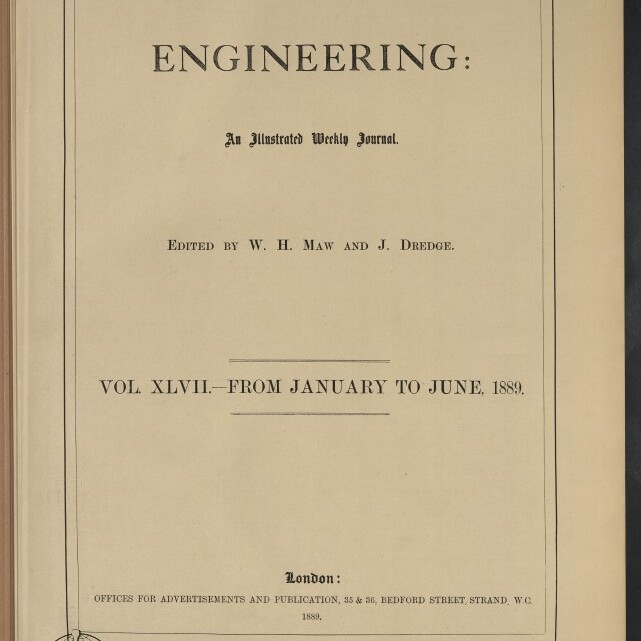 ENGINEERING:

An Illustrated Weekly Journal.

Edited by W. H. Maw and J. Dredge.

VOL. XLVII.—FROM JANUARY TO JUNE, 1889.

London:

OFFICES FOR ADVERTISEMENTS AND PUBLICATION, 35 & 36, BEDFORD STREET, STRAND, W.C.

1889.